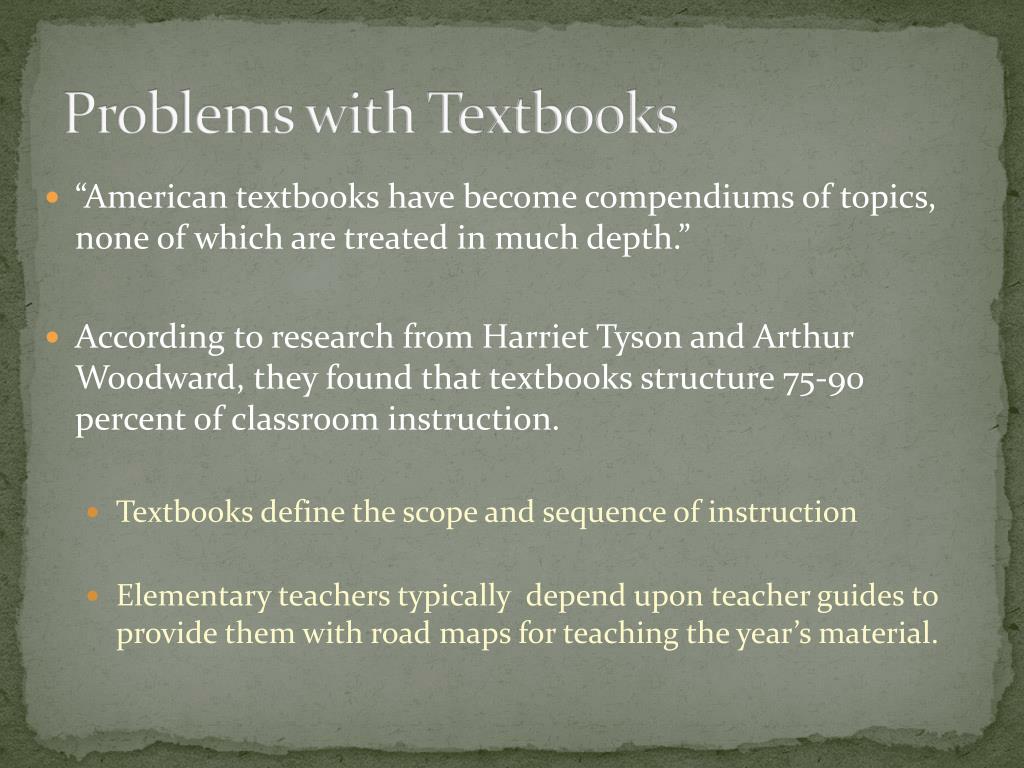 Problems with Textbooks

“American textbooks have become compendiums of topics, none of which are treated in much depth.”

According to research from Harriet Tyson and Arthur Woodward, they found that textbooks structure 75-90 percent of classroom instruction.

Textbooks define the scope and sequence of instruction

Elementary teachers typically depend upon teacher guides to provide them with road maps for teaching the year’s material.